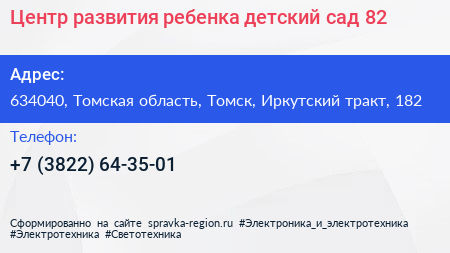 Центр развития ребенка детский сад 82

Адрес:

634040, Томская область, Томск, Иркутский тракт, 182

Телефон:

+7 (3822) 64-35-01

Сформированно на сайте spravka-region.ru #Электроника_и_электротехника #Электротехника #Светотехника